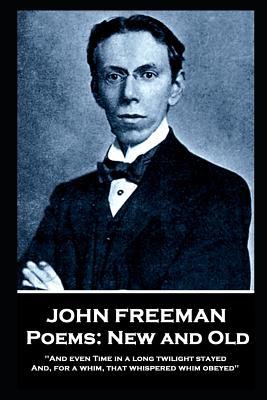 JOHN FREEMAN
Poems: New and Old

"And even Time in a long twilight stayed
And, for a whim, that whispered whim obeyed"